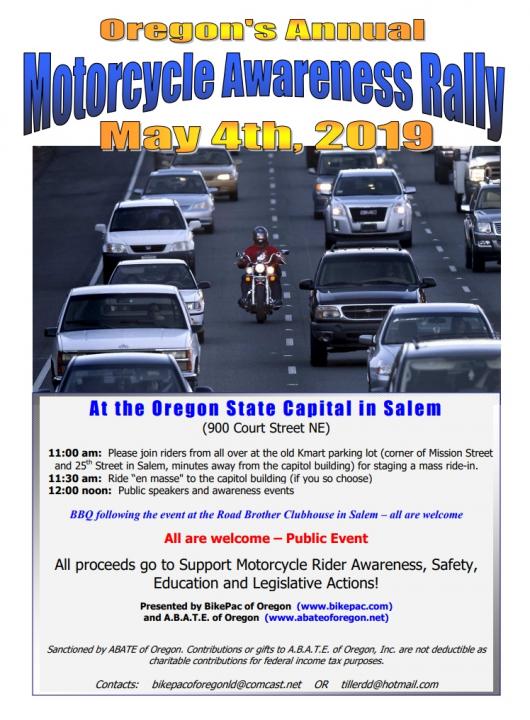 Oregon's Annual
Motorcycle Awareness Rally
May 4th, 2019

At the Oregon State Capital in Salem
(900 Court Street NE)

11:00 am: Please join riders from all over at the old Kmart parking lot (corner of Mission Street and 25$^{th}$ Street in Salem, minutes away from the capitol building) for staging a mass ride-in.
11:30 am: Ride "en masse" to the capitol building (if you so choose)
12:00 noon: Public speakers and awareness events

BBQ following the event at the Road Brother Clubhouse in Salem – all are welcome

All are welcome – Public Event

All proceeds go to Support Motorcycle Rider Awareness, Safety, Education and Legislative Actions!

Presented by BikePac of Oregon (www.bikepac.com)
and A.B.A.T.E. of Oregon (www.abateoforegon.net)

Sanctioned by ABATE of Oregon. Contributions or gifts to A.B.A.T.E. of Oregon, Inc. are not deductible as charitable contributions for federal income tax purposes.

Contacts: bikepacoforegonld@comcast.net OR tillerdd@hotmail.com